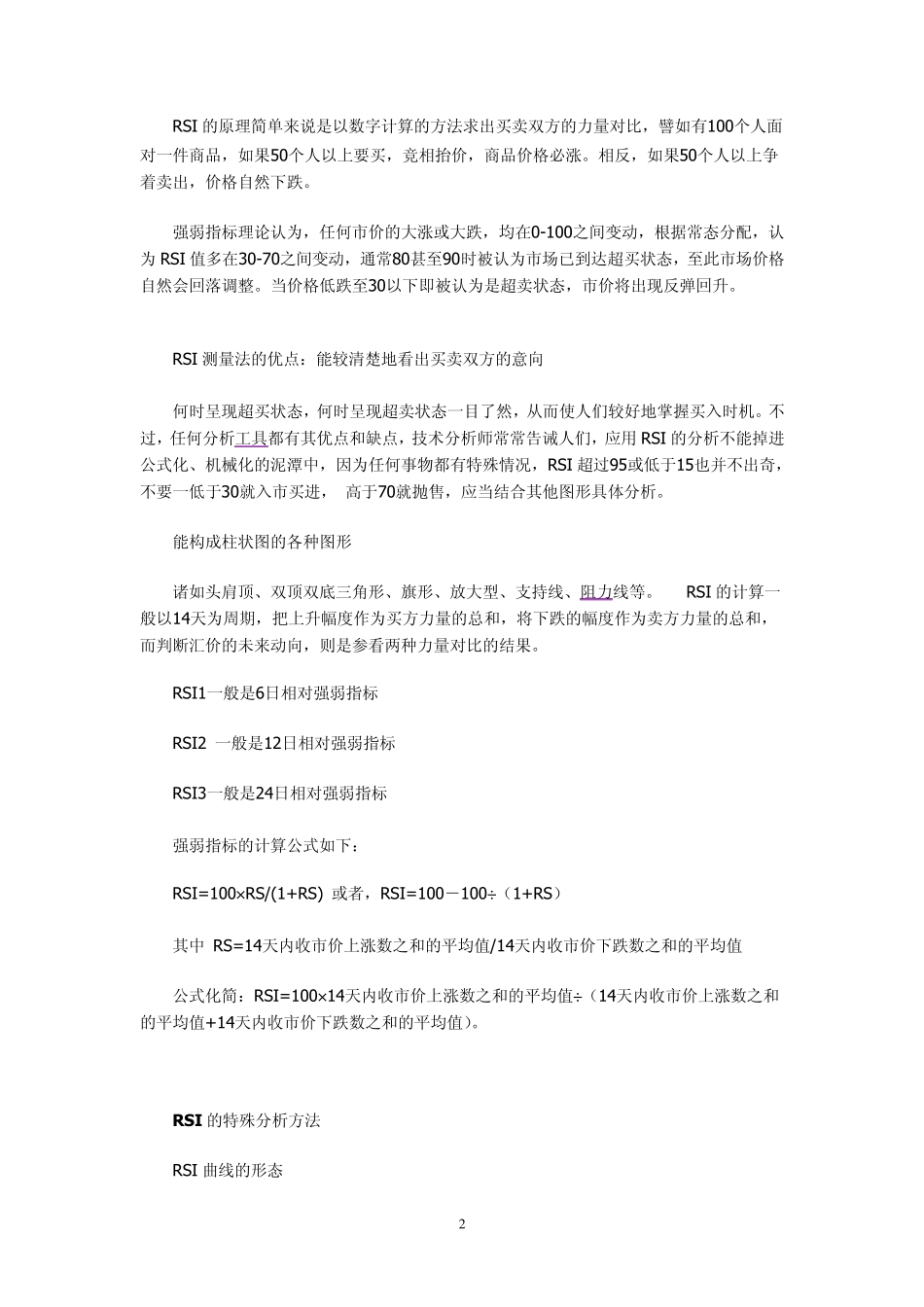 RSI 的原理简单来说是以数字计算的方法求出买卖双方的力量对比，譬如有100个人面对一件商品，如果50个人以上要买，竞相抬价，商品价格必涨。相反，如果50个人以上争着卖出，价格自然下跌。

强弱指标理论认为，任何市价的大涨或大跌，均在0-100之间变动，根据常态分配，认为 RSI 值多在30-70之间变动，通常80甚至90时被认为市场已到达超买状态，至此市场价格自然会回落调整。当价格低跌至30以下即被认为是超卖状态，市价将出现反弹回升。

RSI 测量法的优点：能较清楚地看出买卖双方的意向

何时呈现超买状态，何时呈现超卖状态一目了然，从而使人们较好地掌握买入时机。不过，任何分析工具都有其优点和缺点，技术分析师常常告诫人们，应用 RSI 的分析不能掉进公式化、机械化的泥潭中，因为任何事物都有特殊情况，RSI 超过95或低于15也并不出奇，不要一低于30就入市买进，　高于70就抛售，应当结合其他图形具体分析。

能构成柱状图的各种图形

诸如头肩顶、双顶双底三角形、旗形、放大型、支持线、阻力线等。　RSI 的计算一般以14天为周期，把上升幅度作为买方力量的总和，将下跌的幅度作为卖方力量的总和，而判断汇价的未来动向，则是参看两种力量对比的结果。

RSI1一般是6日相对强弱指标

RSI2 一般是12日相对强弱指标

RSI3一般是24日相对强弱指标

强弱指标的计算公式如下：

RSI=100×RS/(1+RS) 或者，RSI=100－100÷（1+RS）

其中 RS=14天内收市价上涨数之和的平均值/14天内收市价下跌数之和的平均值

公式化简：RSI=100×14天内收市价上涨数之和的平均值÷（14天内收市价上涨数之和的平均值+14天内收市价下跌数之和的平均值）。

RSI 的特殊分析方法

RSI 曲线的形态

2